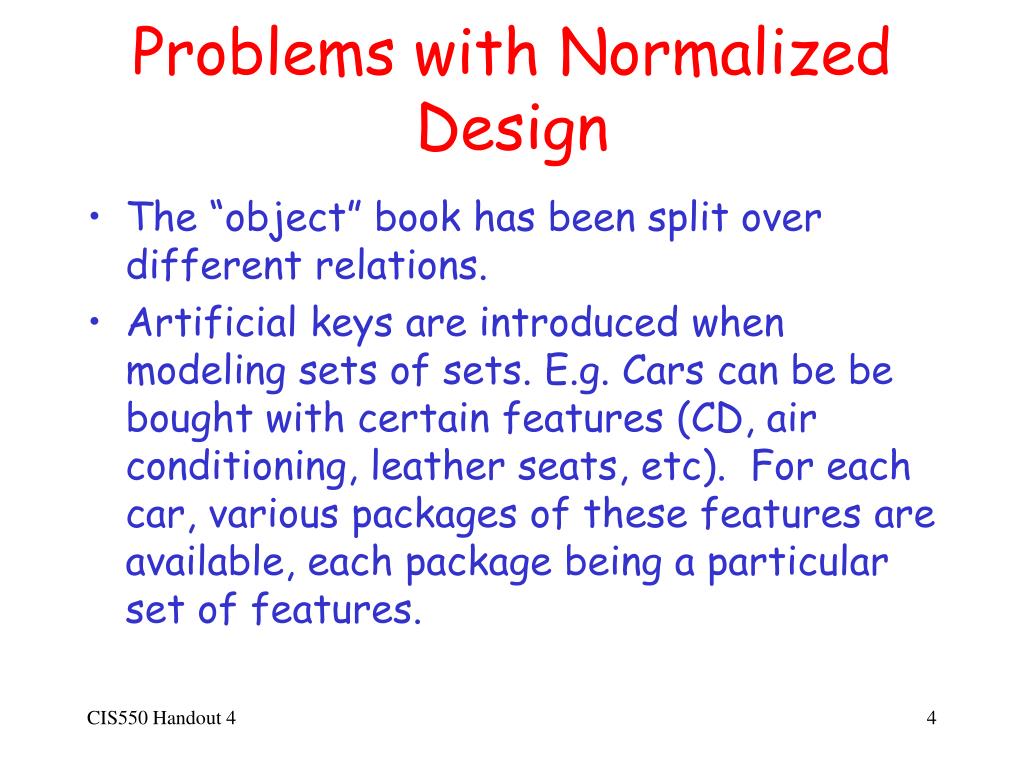 Problems with Normalized Design

• The “object” book has been split over different relations.
• Artificial keys are introduced when modeling sets of sets. E.g. Cars can be be bought with certain features (CD, air conditioning, leather seats, etc). For each car, various packages of these features are available, each package being a particular set of features.

CIS550 Handout 4

4